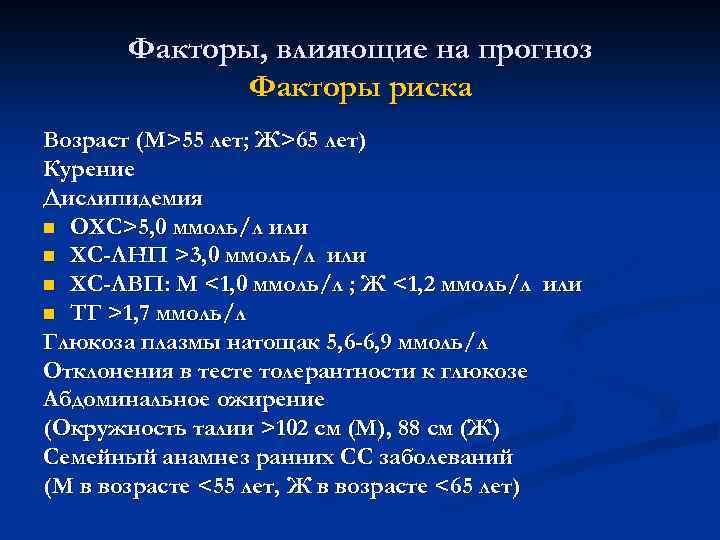 Факторы, влияющие на прогноз
Факторы риска

Возраст (М>55 лет; Ж>65 лет)
Курение
Дислипидемия
- ОХС>5,0 ммоль/л или
- ХС-ЛНП >3,0 ммоль/л или
- ХС-ЛВП: М <1,0 ммоль/л ; Ж <1,2 ммоль/л или
- ТГ >1,7 ммоль/л
Глюкоза плазмы натощак 5,6-6,9 ммоль/л
Отклонения в тесте толерантности к глюкозе
Абдоминальное ожирение
(Окружность талии >102 см (М), 88 см (Ж)
Семейный анамнез ранних СС заболеваний
(М в возрасте <55 лет, Ж в возрасте <65 лет)